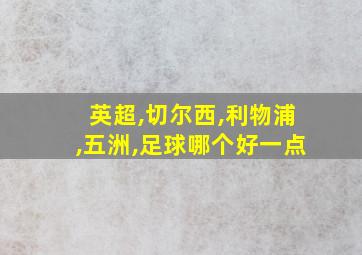 英超,切尔西,利物浦,五洲,足球哪个好一点